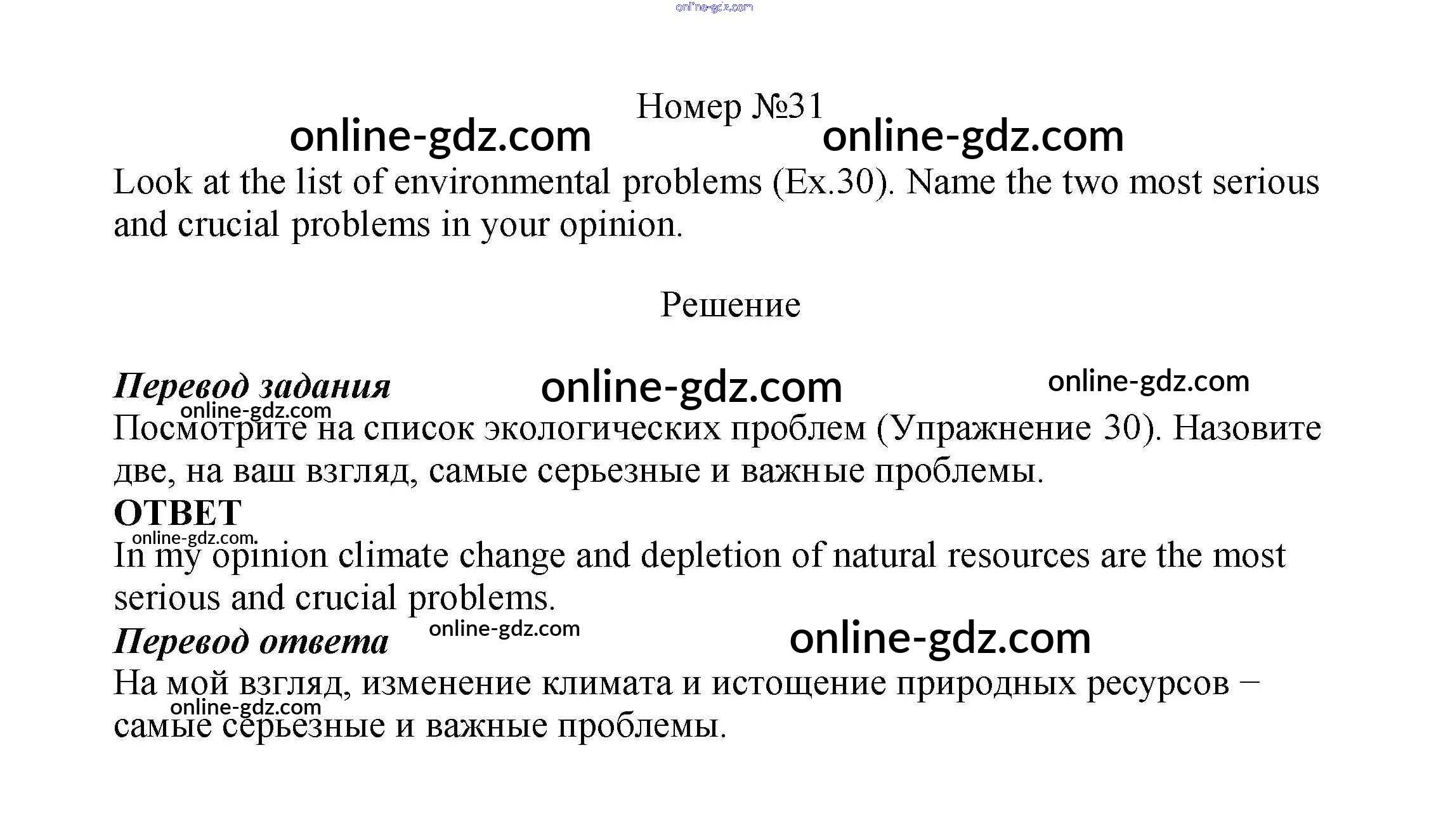 Номер №31

Look at the list of environmental problems (Ex.30). Name the two most serious and crucial problems in your opinion.

Решение

Перевод задания

Посмотрите на список экологических проблем (Упражнение 30). Назовите две, на ваш взгляд, самые серьезные и важные проблемы.

ОТВЕТ

In my opinion climate change and depletion of natural resources are the most serious and crucial problems.

Перевод ответа

На мой взгляд, изменение климата и истощение природных ресурсов – самые серьезные и важные проблемы.

online-gdz.com